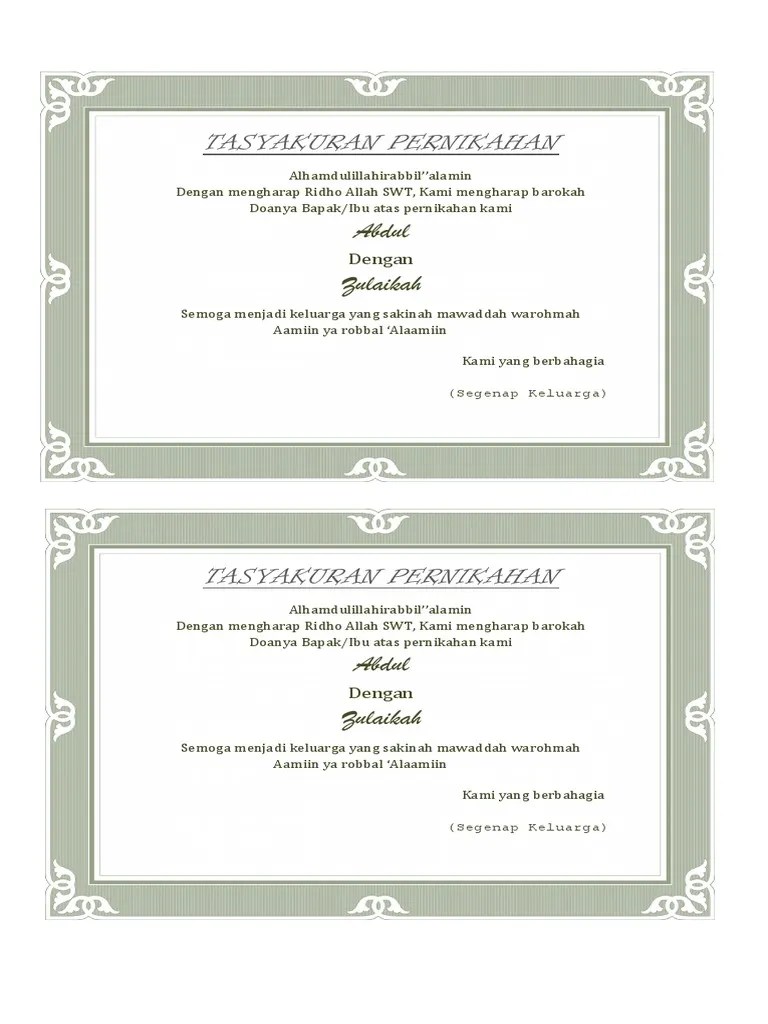 TASYAKURAN PERNIKAHAN

Alhamdulillahirabbil''alamin
Dengan mengharap Ridho Allah SWT, Kami mengharap barokah
Doanya Bapak/Ibu atas pernikahan kami

Abdul

Dengan

Zulaikah

Semoga menjadi keluarga yang sakinah mawaddah warohmah
Aamiin ya robbal 'Alaamiin

Kami yang berbahagia

(Segenap Keluarga)

TASYAKURAN PERNIKAHAN

Alhamdulillahirabbil''alamin
Dengan mengharap Ridho Allah SWT, Kami mengharap barokah
Doanya Bapak/Ibu atas pernikahan kami

Abdul

Dengan

Zulaikah

Semoga menjadi keluarga yang sakinah mawaddah warohmah
Aamiin ya robbal 'Alaamiin

Kami yang berbahagia

(Segenap Keluarga)